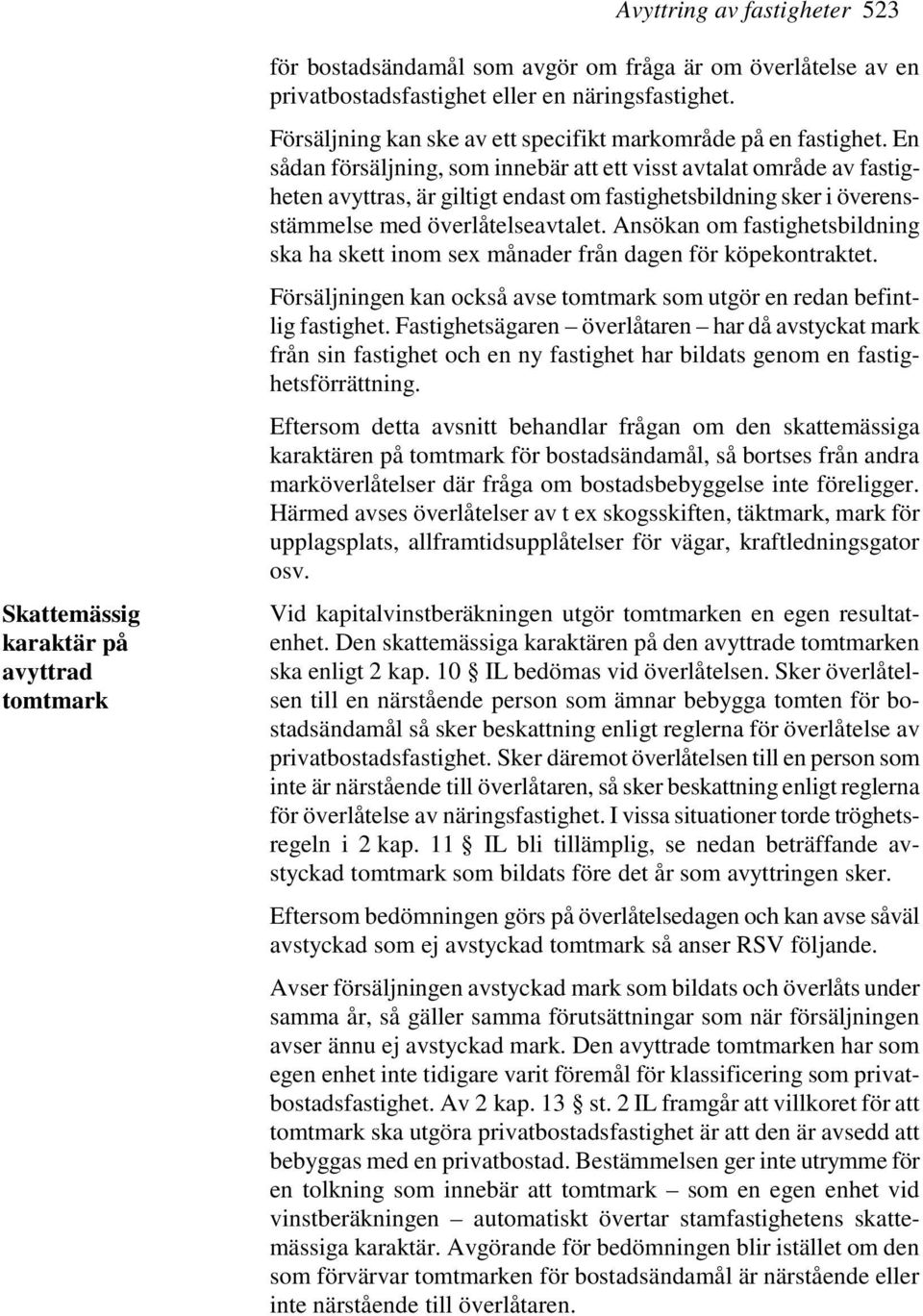 Avyttring av fastigheter 523

för bostadsändamål som avgör om fråga är om överlåtelse av en privatbostadsfastighet eller en näringsfastighet.

Försäljning kan ske av ett specifikt markområde på en fastighet. En sådan försäljning, som innebär att ett visst avtalat område av fastigheten avyttras, är giltigt endast om fastighetsbildning sker i överensstämmelse med överlåtelseavtalet. Ansökan om fastighetsbildning ska ha skett inom sex månader från dagen för köpekontraktet.

Försäljningen kan också avse tomtmark som utgör en redan befintlig fastighet. Fastighetsägaren – överlåtaren – har då avstyckat mark från sin fastighet och en ny fastighet har bildats genom en fastighetsförrättning.

Eftersom detta avsnitt behandlar frågan om den skattemässiga karaktären på tomtmark för bostadsändamål, så bortses från andra marköverlåtelser där fråga om bostadsbebyggelse inte föreligger. Härmed avses överlåtelser av t ex skogsskiften, täktmark, mark för upplagsplats, allframtidsupplåtelser för vägar, kraftledningsgator osv.

Skattemässig karaktär på avyttrad tomtmark

Vid kapitalvinstberäkningen utgör tomtmarken en egen resultatenhet. Den skattemässiga karaktären på den avyttrade tomtmarken ska enligt 2 kap. 10 § IL bedömas vid överlåtelsen. Sker överlåtelsen till en närstående person som ämnar bebygga tomten för bostadsändamål så sker beskattning enligt reglerna för överlåtelse av privatbostadsfastighet. Sker däremot överlåtelsen till en person som inte är närstående till överlåtaren, så sker beskattning enligt reglerna för överlåtelse av näringsfastighet. I vissa situationer torde tröghetsregeln i 2 kap. 11 § IL bli tillämplig, se nedan beträffande avstyckad tomtmark som bildats före det år som avyttringen sker.

Eftersom bedömningen görs på överlåtelsedagen och kan avse såväl avstyckad som ej avstyckad tomtmark så anser RSV följande.

Avser försäljningen avstyckad mark som bildats och överlåts under samma år, så gäller samma förutsättningar som när försäljningen avser ännu ej avstyckad mark. Den avyttrade tomtmarken har som egen enhet inte tidigare varit föremål för klassificering som privatbostadsfastighet. Av 2 kap. 13 § st. 2 IL framgår att villkoret för att tomtmark ska utgöra privatbostadsfastighet är att den är avsedd att bebyggas med en privatbostad. Bestämmelsen ger inte utrymme för en tolkning som innebär att tomtmark – som en egen enhet vid vinstberäkningen – automatiskt övertar stamfastighetens skattemässiga karaktär. Avgörande för bedömningen blir istället om den som förvärvar tomtmarken för bostadsändamål är närstående eller inte närstående till överlåtaren.